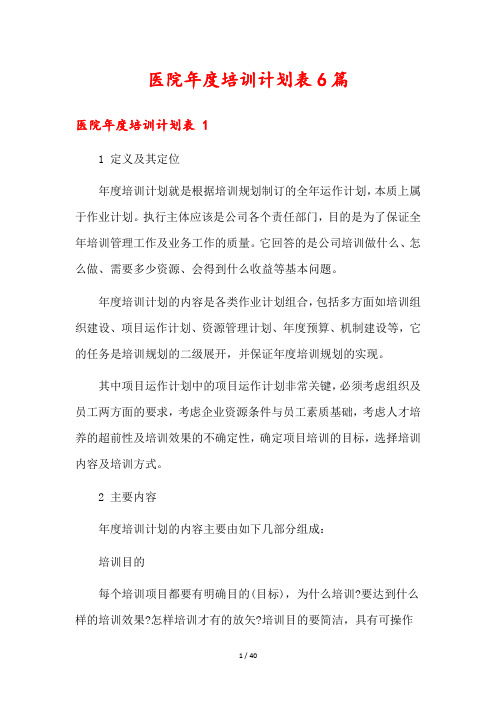 医院年度培训计划表6篇

医院年度培训计划表 1

1 定义及其定位

年度培训计划就是根据培训规划制订的全年运作计划，本质上属于作业计划。执行主体应该是公司各个责任部门，目的是为了保证全年培训管理工作及业务工作的质量。它回答的是公司培训做什么、怎么做、需要多少资源、会得到什么收益等基本问题。

年度培训计划的内容是各类作业计划组合，包括多方面如培训组织建设、项目运作计划、资源管理计划、年度预算、机制建设等，它的任务是培训规划的二级展开，并保证年度培训规划的实现。

其中项目运作计划中的项目运作计划非常关键，必须考虑组织及员工两方面的要求，考虑企业资源条件与员工素质基础，考虑人才培养的超前性及培训效果的不确定性，确定项目培训的目标，选择培训内容及培训方式。

2 主要内容

年度培训计划的内容主要由如下几部分组成：

培训目的

每个培训项目都要有明确目的(目标)，为什么培训?要达到什么样的培训效果?怎样培训才有的放矢?培训目的要简洁，具有可操作

1 / 40